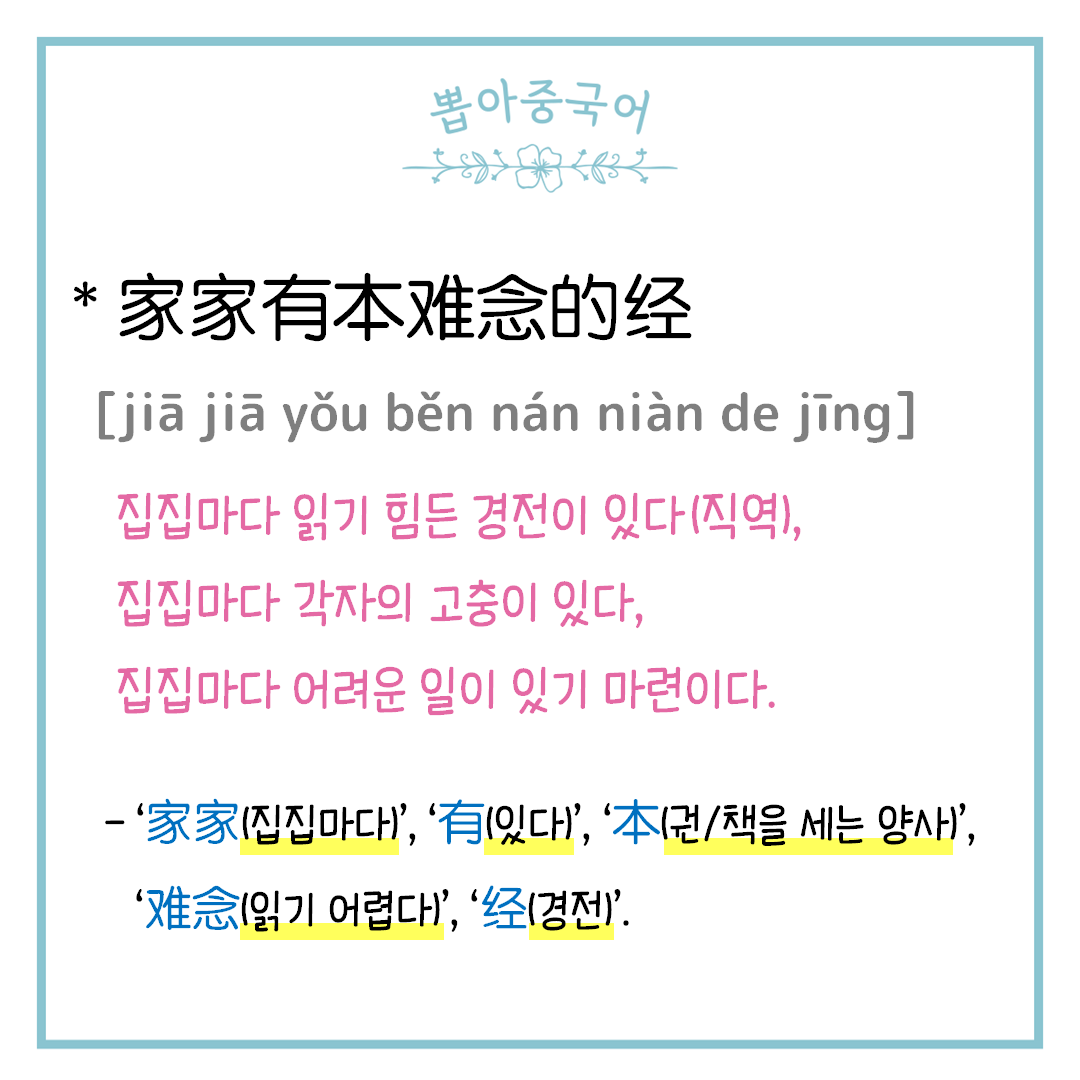 뽑아중국어

* 家家有本难念的经

[jiā jiā yǒu běn nán niàn de jīng]

집집마다 읽기 힘든 경전이 있다(직역),

집집마다 각자의 고충이 있다,

집집마다 어려운 일이 있기 마련이다.

- '家家(집집마다)', '有(있다)', '本(권/책을 세는 양사)', '难念(읽기 어렵다)', '经(경전)'.